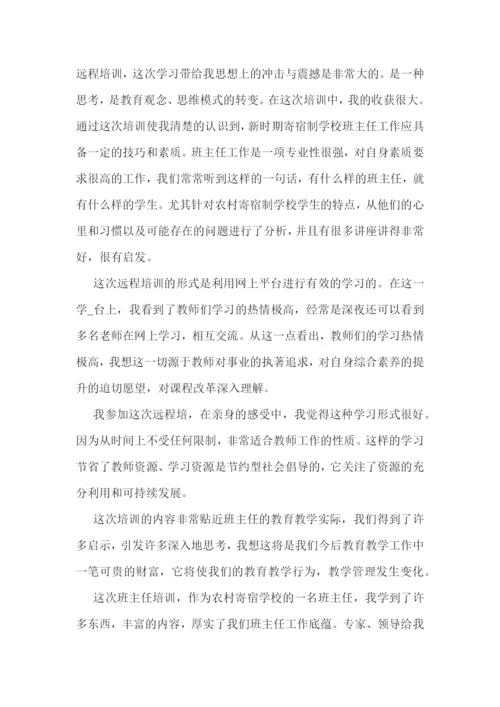 远程培训，这次学习带给我思想上的冲击与震撼是非常大的。是一种思考，是教育观念、思维模式的转变。在这次培训中，我的收获很大。通过这次培训使我清楚的认识到，新时期寄宿制学校班主任工作应具备一定的技巧和素质。班主任工作是一项专业性很强，对自身素质要求很高的工作，我们常常听到这样的一句话，有什么样的班主任，就有什么样的学生。尤其针对农村寄宿制学校学生的特点，从他们的心里和习惯以及可能存在的问题进行了分析，并且有很多讲座讲得非常好，很有启发。

这次远程培训的形式是利用网上平台进行有效的学习的。在这一学_台上，我看到了教师们学习的热情极高，经常是深夜还可以看到多名老师在网上学习，相互交流。从这一点看出，教师们的学习热情极高，我想这一切源于教师对事业的执著追求，对自身综合素养的提升的迫切愿望，对课程改革深入理解。

我参加这次远程培，在亲身的感受中，我觉得这种学习形式很好。因为从时间上不受任何限制，非常适合教师工作的性质。这样的学习节省了教师资源、学习资源是节约型社会倡导的，它关注了资源的充分利用和可持续发展。

这次培训的内容非常贴近班主任的教育教学实际，我们得到了许多启示，引发许多深入地思考，我想这将是我们今后教育教学工作中一笔可贵的财富，它将使我们的教育教学行为，教学管理发生变化。

这次班主任培训，作为农村寄宿学校的一名班主任，我学到了许多东西，丰富的内容，厚实了我们班主任工作底蕴。专家、领导给我